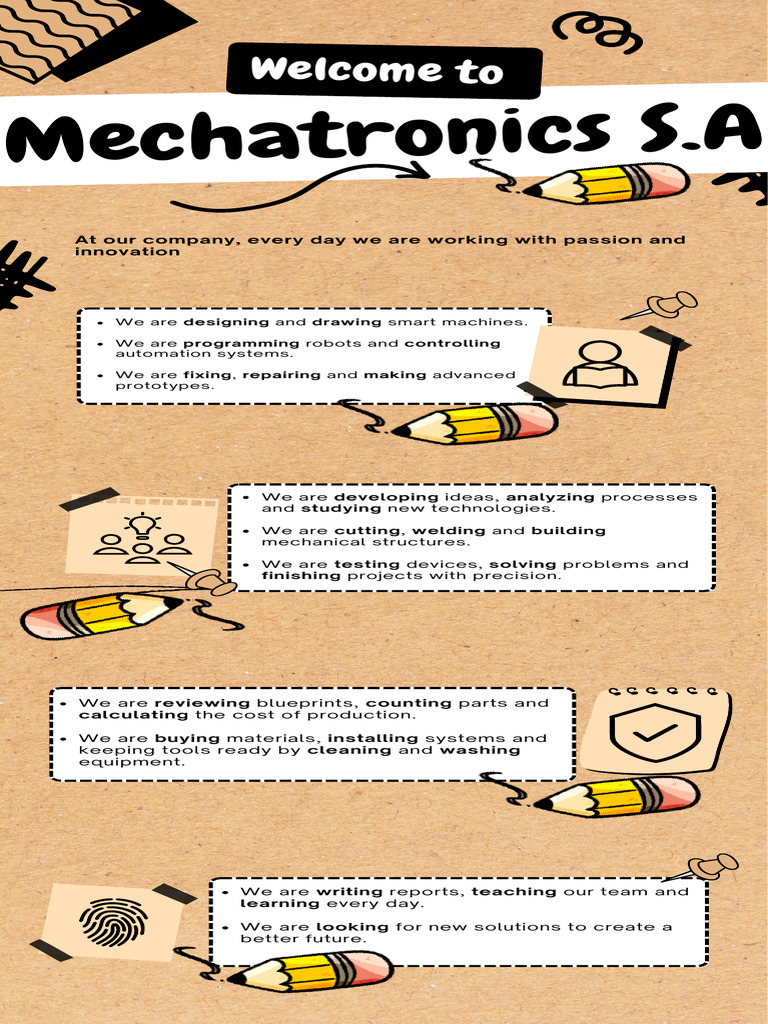 Welcome to

Mechatronics S.A

At our company, every day we are working with passion and innovation

• We are designing and drawing smart machines.
• We are programming robots and controlling automation systems.
• We are fixing, repairing and making advanced prototypes.

• We are developing ideas, analyzing processes and studying new technologies.
• We are cutting, welding and building mechanical structures.
• We are testing devices, solving problems and finishing projects with precision.

• We are reviewing blueprints, counting parts and calculating the cost of production.
• We are buying materials, installing systems and keeping tools ready by cleaning and washing equipment.

• We are writing reports, teaching our team and learning every day.
• We are looking for new solutions to create a better future.